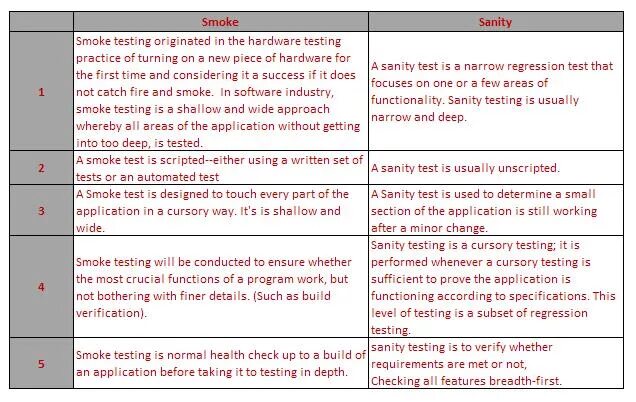 |  | Smoke | Sanity |
|---|---|---|
| 1 | Smoke testing originated in the hardware testing practice of turning on a new piece of hardware for the first time and considering it a success if it does not catch fire and smoke. In software industry, smoke testing is a shallow and wide approach whereby all areas of the application without getting into too deep, is tested. | A sanity test is a narrow regression test that focuses on one or a few areas of functionality. Sanity testing is usually narrow and deep. |
| 2 | A smoke test is scripted--either using a written set of tests or an automated test | A sanity test is usually unscripted. |
| 3 | A Smoke test is designed to touch every part of the application in a cursory way. It's is shallow and wide. | A Sanity test is used to determine a small section of the application is still working after a minor change. |
| 4 | Smoke testing will be conducted to ensure whether the most crucial functions of a program work, but not bothering with finer details. (Such as build verification). | Sanity testing is a cursory testing; it is performed whenever a cursory testing is sufficient to prove the application is functioning according to specifications. This level of testing is a subset of regression testing. |
| 5 | Smoke testing is normal health check up to a build of an application before taking it to testing in depth. | sanity testing is to verify whether requirements are met or not, Checking all features breadth-first. |